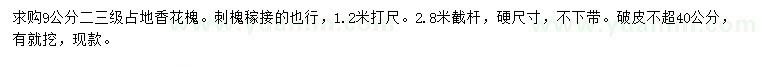 求购9公分二三级占地香花槐。刺槐稼接的也行，1.2米打尺。2.8米截杆，硬尺寸，不下带。破皮不超40公分，有就挖，现款。